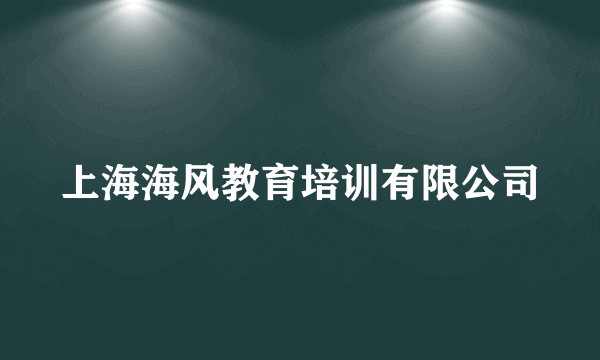 上海海风教育培训有限公司